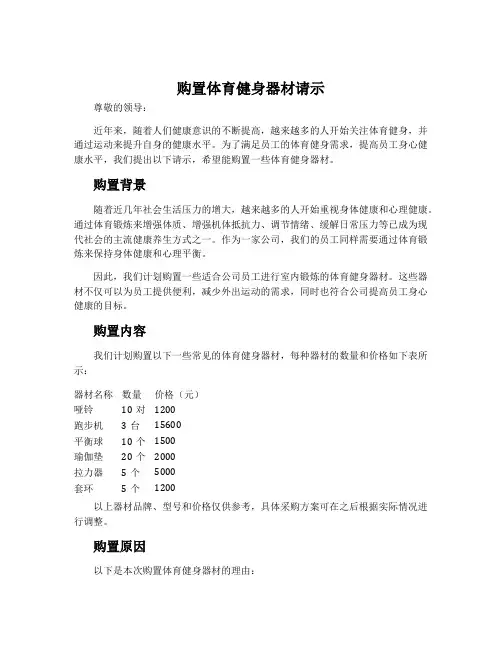 购置体育健身器材请示

尊敬的领导：

近年来，随着人们健康意识的不断提高，越来越多的人开始关注体育健身，并通过运动来提升自身的健康水平。为了满足员工的体育健身需求，提高员工身心健康水平，我们提出以下请示，希望能购置一些体育健身器材。

购置背景

随着近几年社会生活压力的增大，越来越多的人开始重视身体健康和心理健康。通过体育锻炼来增强体质、增强机体抵抗力、调节情绪、缓解日常压力等已成为现代社会的主流健康养生方式之一。作为一家公司，我们的员工同样需要通过体育锻炼来保持身体健康和心理平衡。

因此，我们计划购置一些适合公司员工进行室内锻炼的体育健身器材。这些器材不仅可以为员工提供便利，减少外出运动的需求，同时也符合公司提高员工身心健康的目标。

购置内容

我们计划购置以下一些常见的体育健身器材，每种器材的数量和价格如下表所示：

| 器材名称 | 数量 | 价格（元） |
|---|---|---|
| 哑铃 | 10 对 | 1200 |
| 跑步机 | 3 台 | 15600 |
| 平衡球 | 10 个 | 1500 |
| 瑜伽垫 | 20 个 | 2000 |
| 拉力器 | 5 个 | 5000 |
| 套环 | 5 个 | 1200 |

以上器材品牌、型号和价格仅供参考，具体采购方案可在之后根据实际情况进行调整。

购置原因

以下是本次购置体育健身器材的理由：